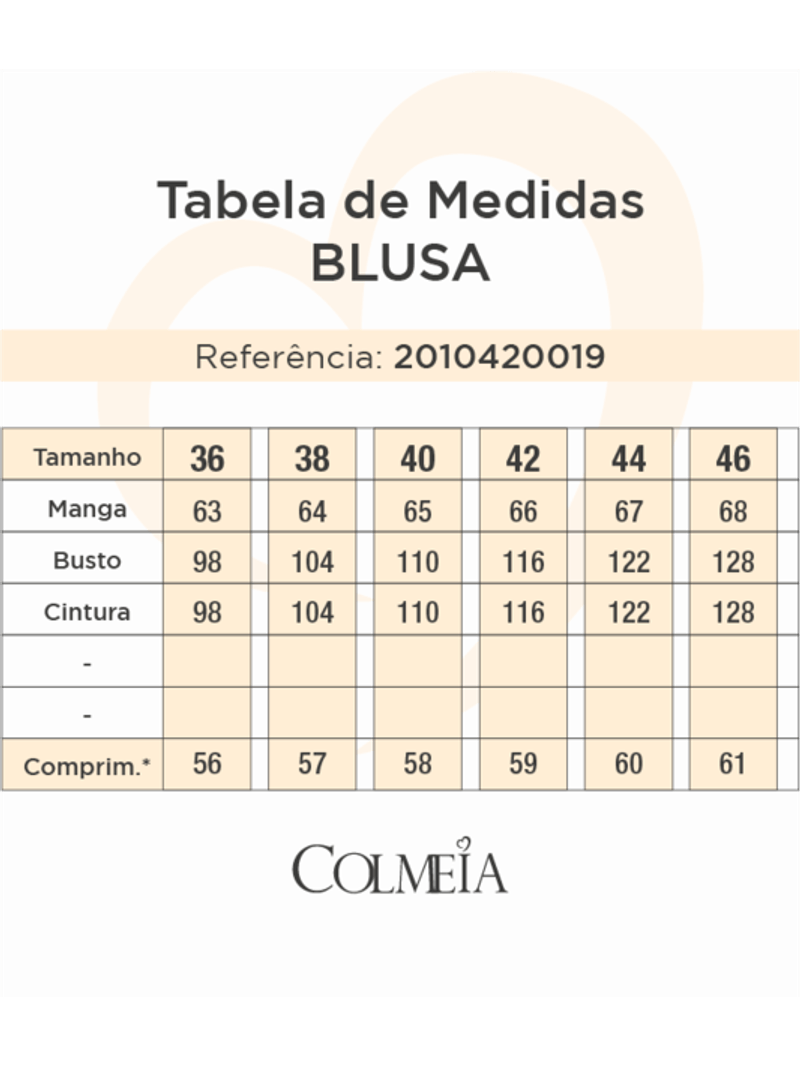 Tabela de Medidas
BLUSA

Referência: 2010420019

| Tamanho | 36 | 38 | 40 | 42 | 44 | 46 |
|---|---|---|---|---|---|---|
| Manga | 63 | 64 | 65 | 66 | 67 | 68 |
| Busto | 98 | 104 | 110 | 116 | 122 | 128 |
| Cintura | 98 | 104 | 110 | 116 | 122 | 128 |
| - | | | | | | |
| - | | | | | | |
| Comprim.* | 56 | 57 | 58 | 59 | 60 | 61 |

COLMEIA